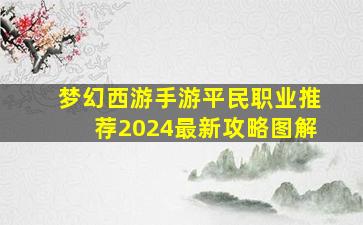 梦幻西游手游平民职业推荐2024最新攻略图解